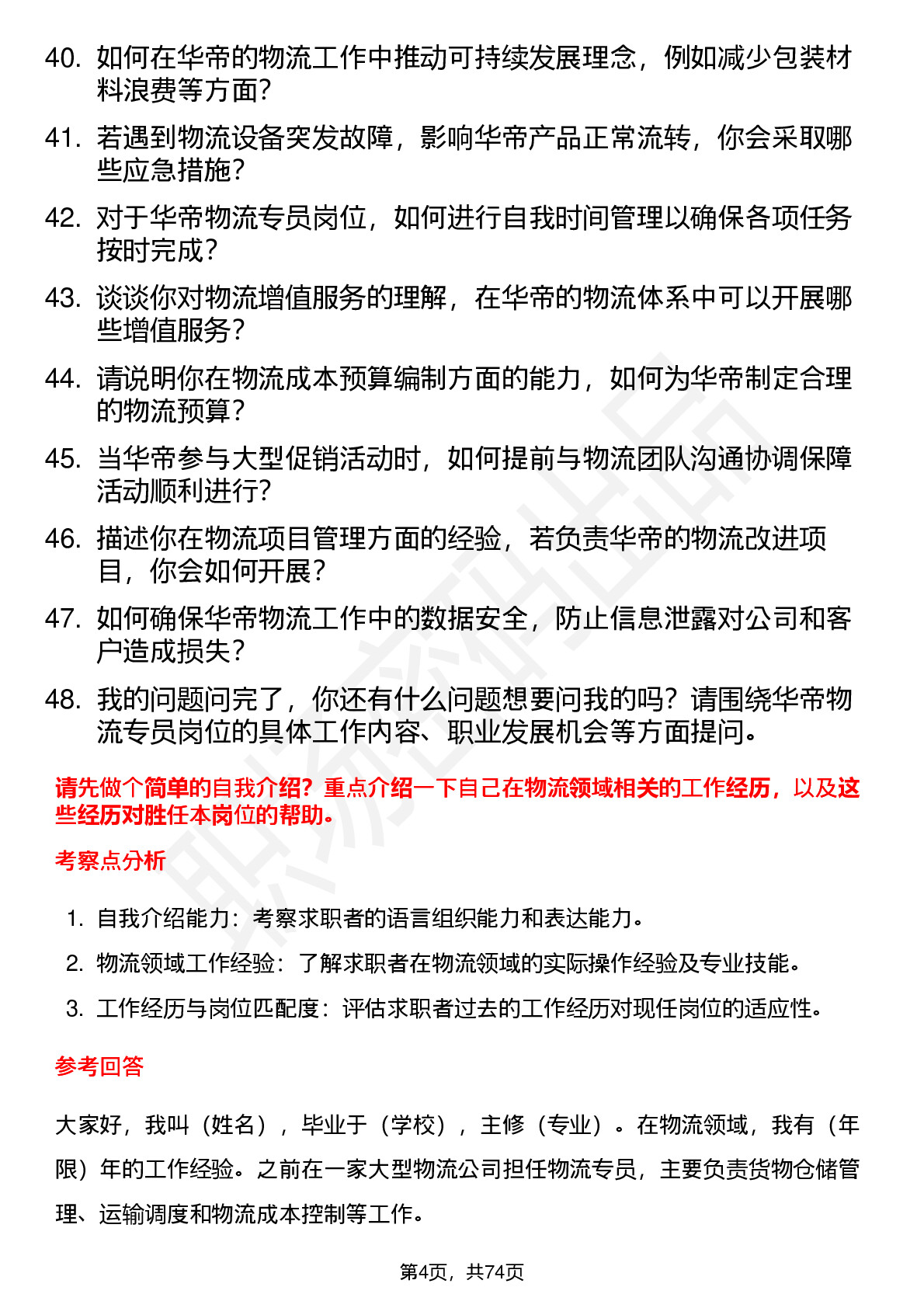 40. 如何在华帝的物流工作中推动可持续发展理念，例如减少包装材料浪费等方面？

41. 若遇到物流设备突发故障，影响华帝产品正常流转，你会采取哪些应急措施？

42. 对于华帝物流专员岗位，如何进行自我时间管理以确保各项任务按时完成？

43. 谈谈你对物流增值服务的理解，在华帝的物流体系中可以开展哪些增值服务？

44. 请说明你在物流成本预算编制方面的能力，如何为华帝制定合理的物流预算？

45. 当华帝参与大型促销活动时，如何提前与物流团队沟通协调保障活动顺利进行？

46. 描述你在物流项目管理方面的经验，若负责华帝的物流改进项目，你会如何开展？

47. 如何确保华帝物流工作中的数据安全，防止信息泄露对公司和客户造成损失？

48. 我的问题问完了，你还有什么问题想要问我的吗？请围绕华帝物流专员岗位的具体工作内容、职业发展机会等方面提问。

请先做个简单的自我介绍？重点介绍一下自己在物流领域相关的工作经历，以及这些经历对胜任本岗位的帮助。

考察点分析

1. 自我介绍能力：考察求职者的语言组织能力和表达能力。
2. 物流领域工作经验：了解求职者在物流领域的实际操作经验及专业技能。
3. 工作经历与岗位匹配度：评估求职者过去的工作经历对现任岗位的适应性。

参考回答

大家好，我叫（姓名），毕业于（学校），主修（专业）。在物流领域，我有（年限）年的工作经验。之前在一家大型物流公司担任物流专员，主要负责货物仓储管理、运输调度和物流成本控制等工作。

第4页，共74页